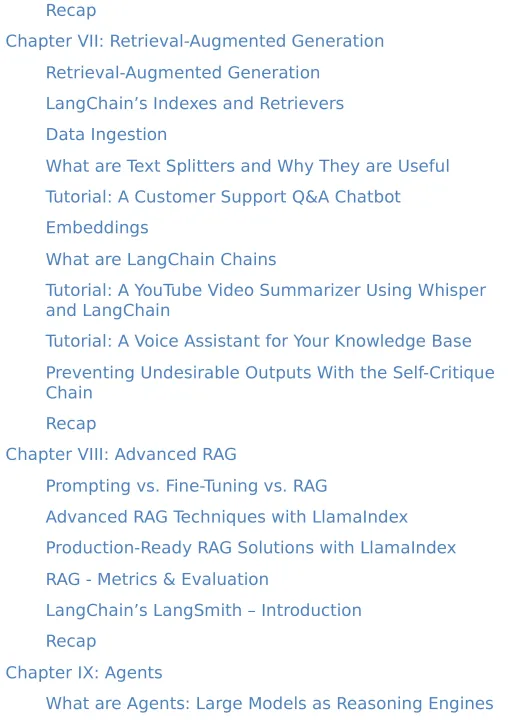 Recap

Chapter VII: Retrieval-Augmented Generation

Retrieval-Augmented Generation

LangChain’s Indexes and Retrievers

Data Ingestion

What are Text Splitters and Why They are Useful

Tutorial: A Customer Support Q&A Chatbot

Embeddings

What are LangChain Chains

Tutorial: A YouTube Video Summarizer Using Whisper and LangChain

Tutorial: A Voice Assistant for Your Knowledge Base

Preventing Undesirable Outputs With the Self-Critique Chain

Recap

Chapter VIII: Advanced RAG

Prompting vs. Fine-Tuning vs. RAG

Advanced RAG Techniques with LlamaIndex

Production-Ready RAG Solutions with LlamaIndex

RAG - Metrics & Evaluation

LangChain’s LangSmith – Introduction

Recap

Chapter IX: Agents

What are Agents: Large Models as Reasoning Engines